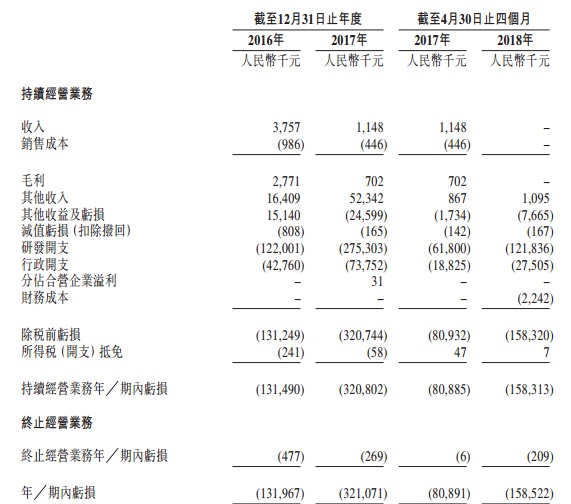 |  | 截至12月31日止年度 |  | 截至4月30日止四個月 |  |
|---|---|---|---|---|
|  | 2016年 | 2017年 | 2017年 | 2018年 |
|  | 人民幣千元 | 人民幣千元 | 人民幣千元 | 人民幣千元 |
| 持續經營業務 |  |  |  |  |
| 收入 | 3,757 | 1,148 | 1,148 | – |
| 銷售成本 | (986) | (446) | (446) | – |
| 毛利 | 2,771 | 702 | 702 | – |
| 其他收入 | 16,409 | 52,342 | 867 | 1,095 |
| 其他收益及虧損 | 15,140 | (24,599) | (1,734) | (7,665) |
| 減值虧損(扣除撥回) | (808) | (165) | (142) | (167) |
| 研發開支 | (122,001) | (275,303) | (61,800) | (121,836) |
| 行政開支 | (42,760) | (73,752) | (18,825) | (27,505) |
| 分佔合營企業溢利 | – | 31 | – | – |
| 財務成本 | – | – | – | (2,242) |
| 除稅前虧損 | (131,249) | (320,744) | (80,932) | (158,320) |
| 所得稅(開支)抵免 | (241) | (58) | 47 | 7 |
| 持續經營業務年／期內虧損 | (131,490) | (320,802) | (80,885) | (158,313) |
| 終止經營業務 |  |  |  |  |
| 終止經營業務年／期內虧損 | (477) | (269) | (6) | (209) |
| 年／期內虧損 | (131,967) | (321,071) | (80,891) | (158,522) |